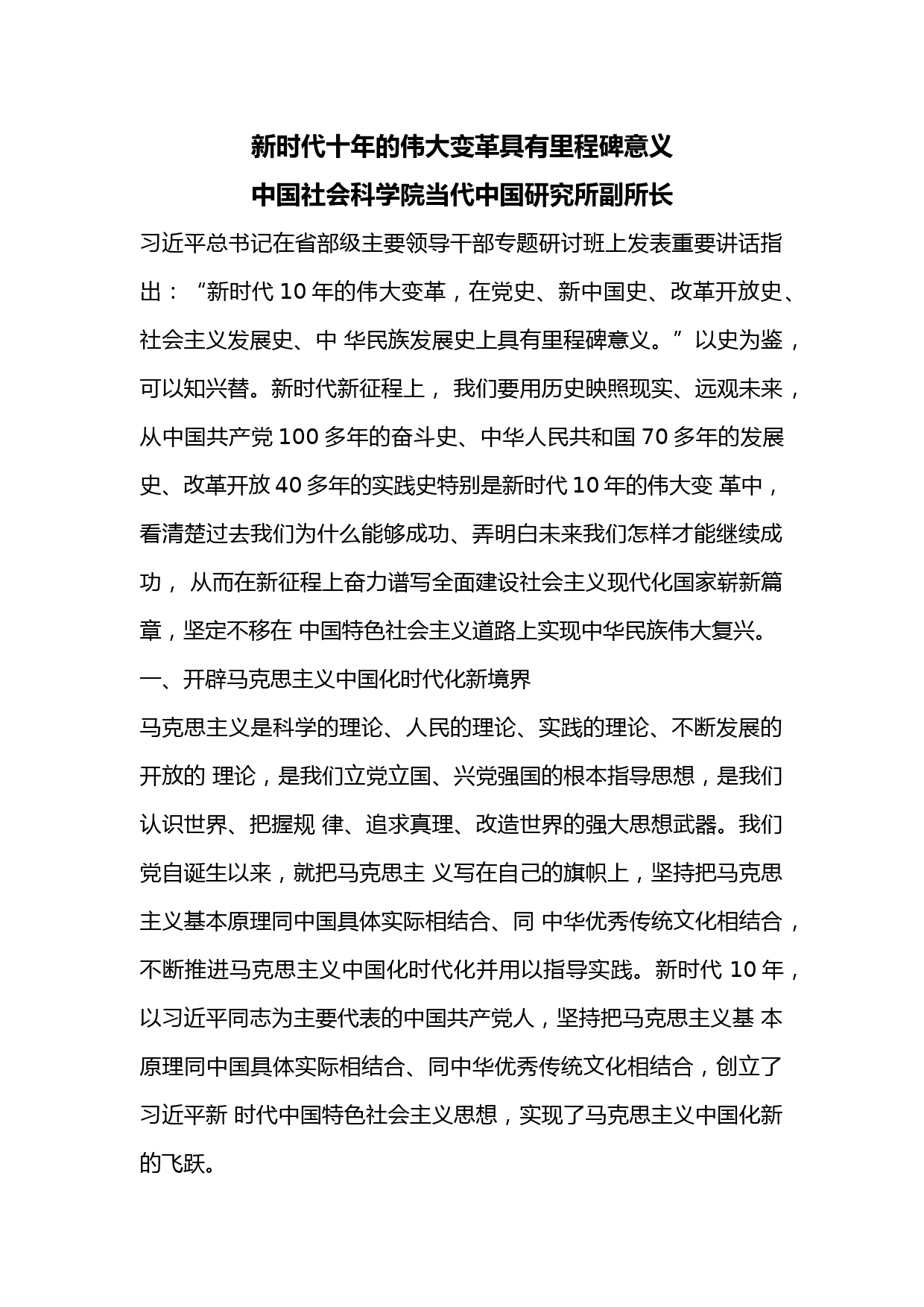 新时代十年的伟大变革具有里程碑意义

中国社会科学院当代中国研究所副所长

习近平总书记在省部级主要领导干部专题研讨班上发表重要讲话指出：“新时代 10 年的伟大变革，在党史、新中国史、改革开放史、社会主义发展史、中 华民族发展史上具有里程碑意义。”以史为鉴，可以知兴替。新时代新征程上， 我们要用历史映照现实、远观未来，从中国共产党 100 多年的奋斗史、中华人民共和国 70 多年的发展史、改革开放 40 多年的实践史特别是新时代 10 年的伟大变 革中，看清楚过去我们为什么能够成功、弄明白未来我们怎样才能继续成功， 从而在新征程上奋力谱写全面建设社会主义现代化国家崭新篇章，坚定不移在 中国特色社会主义道路上实现中华民族伟大复兴。

一、开辟马克思主义中国化时代化新境界

马克思主义是科学的理论、人民的理论、实践的理论、不断发展的开放的 理论，是我们立党立国、兴党强国的根本指导思想，是我们认识世界、把握规 律、追求真理、改造世界的强大思想武器。我们党自诞生以来，就把马克思主 义写在自己的旗帜上，坚持把马克思主义基本原理同中国具体实际相结合、同 中华优秀传统文化相结合，不断推进马克思主义中国化时代化并用以指导实践。新时代 10 年，以习近平同志为主要代表的中国共产党人，坚持把马克思主义基 本原理同中国具体实际相结合、同中华优秀传统文化相结合，创立了习近平新 时代中国特色社会主义思想，实现了马克思主义中国化新的飞跃。